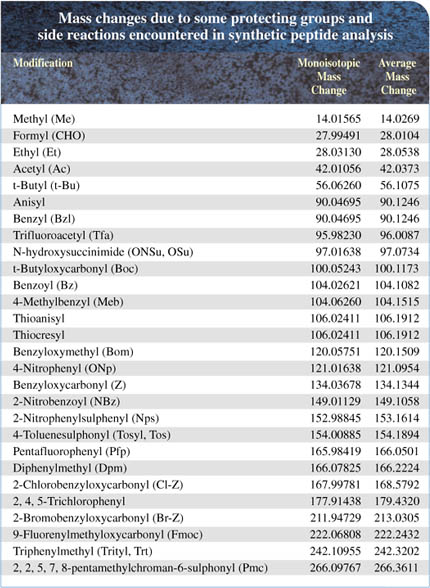 Mass changes due to some protecting groups and side reactions encountered in synthetic peptide analysis

| Modification | Monoisotopic Mass Change | Average Mass Change |
|---|---|---|
| Methyl (Me) | 14.01565 | 14.0269 |
| Formyl (CHO) | 27.99491 | 28.0104 |
| Ethyl (Et) | 28.03130 | 28.0538 |
| Acetyl (Ac) | 42.01056 | 42.0373 |
| t-Butyl (t-Bu) | 56.06260 | 56.1075 |
| Anisyl | 90.04695 | 90.1246 |
| Benzyl (Bzl) | 90.04695 | 90.1246 |
| Trifluoroacetyl (Tfa) | 95.98230 | 96.0087 |
| N-hydroxysuccinimide (ONSu, OSu) | 97.01638 | 97.0734 |
| t-Butyloxycarbonyl (Boc) | 100.05243 | 100.1173 |
| Benzoyl (Bz) | 104.02621 | 104.1082 |
| 4-Methylbenzyl (Meb) | 104.06260 | 104.1515 |
| Thioanisyl | 106.02411 | 106.1912 |
| Thiocresyl | 106.02411 | 106.1912 |
| Benzyloxymethyl (Bom) | 120.05751 | 120.1509 |
| 4-Nitrophenyl (ONp) | 121.01638 | 121.0954 |
| Benzyloxycarbonyl (Z) | 134.03678 | 134.1344 |
| 2-Nitrobenzoyl (NBz) | 149.01129 | 149.1058 |
| 2-Nitrophenylsulphenyl (Nps) | 152.98845 | 153.1614 |
| 4-Toluenesulphonyl (Tosyl, Tos) | 154.00885 | 154.1894 |
| Pentafluorophenyl (Pfp) | 165.98419 | 166.0501 |
| Diphenylmethyl (Dpm) | 166.07825 | 166.2224 |
| 2-Chlorobenzyloxycarbonyl (Cl-Z) | 167.99781 | 168.5792 |
| 2, 4, 5-Trichlorophenyl | 177.91438 | 179.4320 |
| 2-Bromobenzyloxycarbonyl (Br-Z) | 211.94729 | 213.0305 |
| 9-Fluorenylmethyloxycarbonyl (Fmoc) | 222.06808 | 222.2432 |
| Triphenylmethyl (Trityl, Trt) | 242.10955 | 242.3202 |
| 2, 2, 5, 7, 8-pentamethylchroman-6-sulphonyl (Pmc) | 266.09767 | 266.3611 |